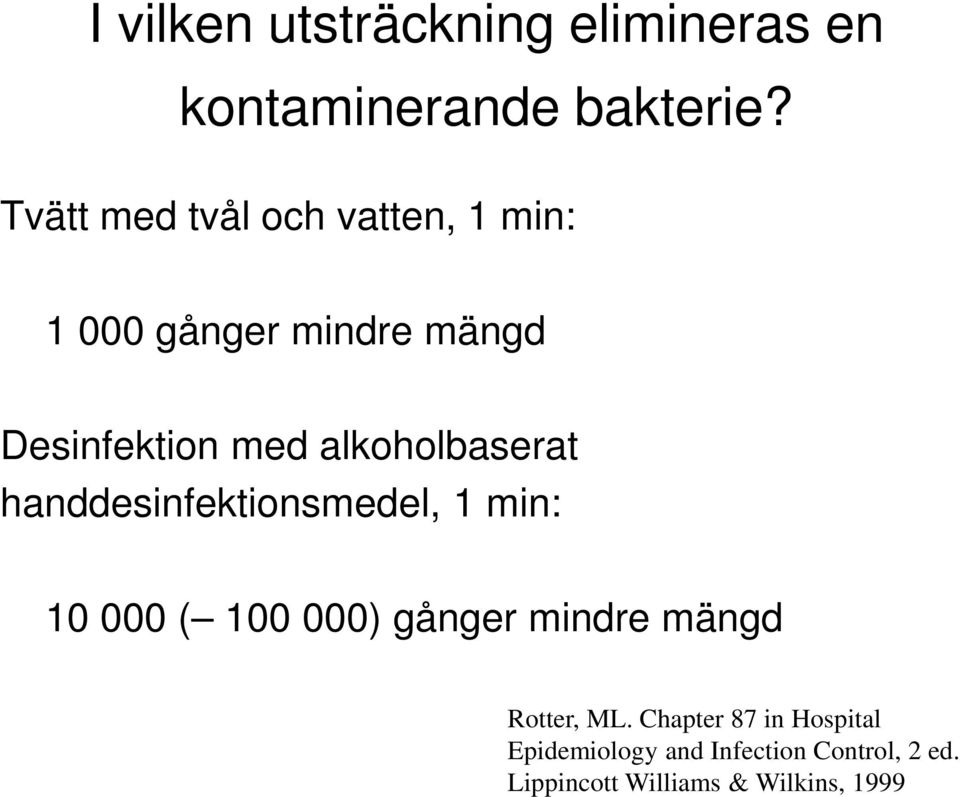 I vilken utsträckning elimineras en kontaminerande bakterie?

Tvätt med tvål och vatten, 1 min:

1 000 gånger mindre mängd

Desinfektion med alkoholbaserat handdesinfektionsmedel, 1 min:

10 000 (– 100 000) gånger mindre mängd

Rotter, ML. Chapter 87 in Hospital Epidemiology and Infection Control, 2 ed. Lippincott Williams & Wilkins, 1999